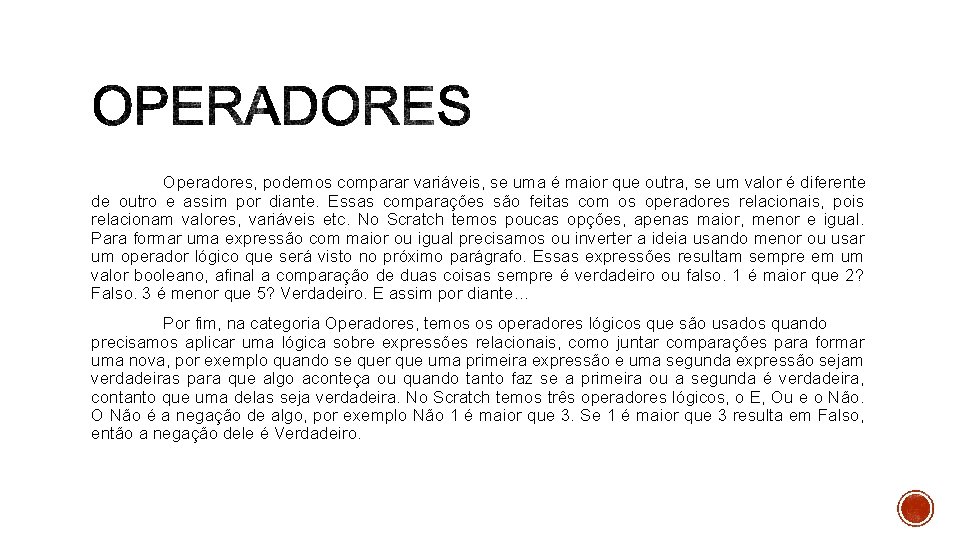 OPERADORES

Operadores, podemos comparar variáveis, se uma é maior que outra, se um valor é diferente de outro e assim por diante. Essas comparações são feitas com os operadores relacionais, pois relacionam valores, variáveis etc. No Scratch temos poucas opções, apenas maior, menor e igual. Para formar uma expressão com maior ou igual precisamos ou inverter a ideia usando menor ou usar um operador lógico que será visto no próximo parágrafo. Essas expressões resultam sempre em um valor booleano, afinal a comparação de duas coisas sempre é verdadeiro ou falso. 1 é maior que 2? Falso. 3 é menor que 5? Verdadeiro. E assim por diante…

Por fim, na categoria Operadores, temos os operadores lógicos que são usados quando precisamos aplicar uma lógica sobre expressões relacionais, como juntar comparações para formar uma nova, por exemplo quando se quer que uma primeira expressão e uma segunda expressão sejam verdadeiras para que algo aconteça ou quando tanto faz se a primeira ou a segunda é verdadeira, contanto que uma delas seja verdadeira. No Scratch temos três operadores lógicos, o E, Ou e o Não. O Não é a negação de algo, por exemplo Não 1 é maior que 3. Se 1 é maior que 3 resulta em Falso, então a negação dele é Verdadeiro.